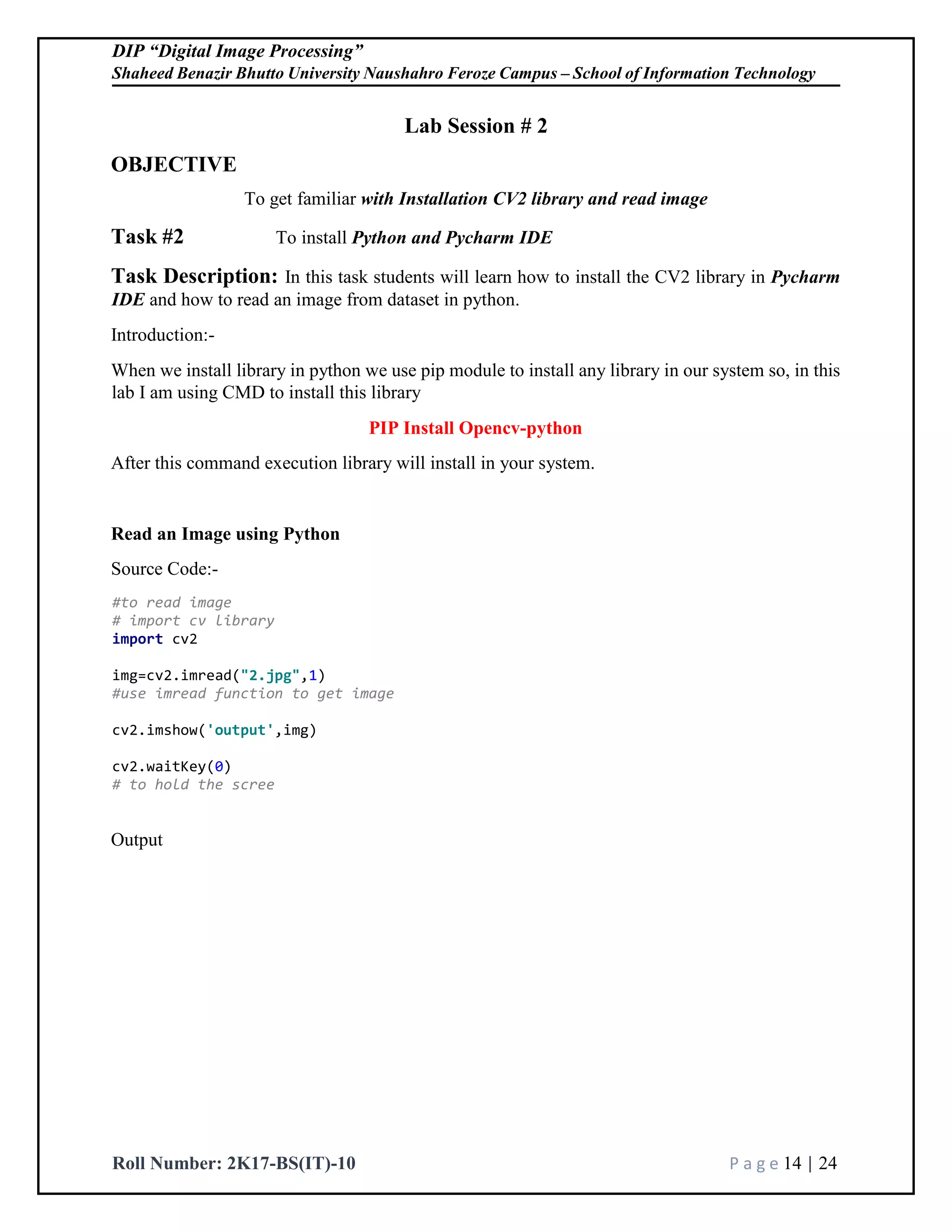 DIP “Digital Image Processing”
Shaheed Benazir Bhutto University Naushahro Feroze Campus – School of Information Technology

Lab Session # 2

OBJECTIVE

To get familiar with Installation CV2 library and read image

Task #2 To install Python and Pycharm IDE

Task Description: In this task students will learn how to install the CV2 library in Pycharm IDE and how to read an image from dataset in python.

Introduction:-

When we install library in python we use pip module to install any library in our system so, in this lab I am using CMD to install this library

PIP Install Opencv-python

After this command execution library will install in your system.

Read an Image using Python

Source Code:-

#to read image
# import cv library
import cv2

img=cv2.imread("2.jpg",1)
#use imread function to get image

cv2.imshow('output',img)

cv2.waitKey(0)
# to hold the scree

Output

Roll Number: 2K17-BS(IT)-10

Page 14 | 24